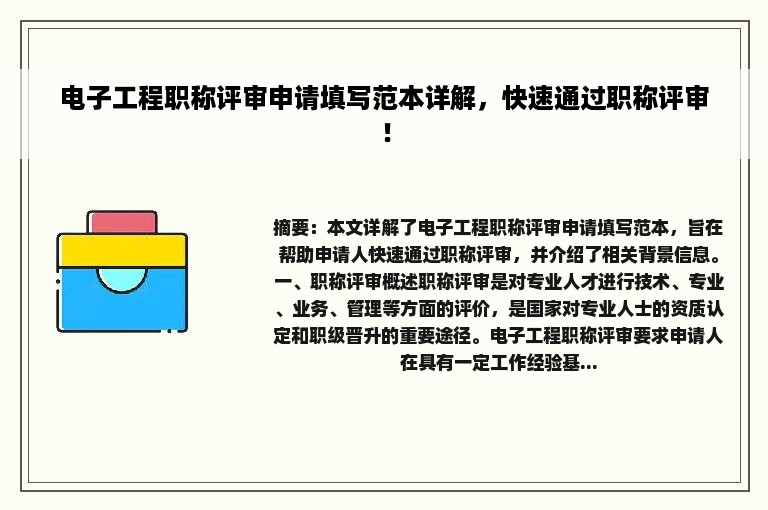 电子工程职称评审申请填写范本详解，快速通过职称评审！

摘要：本文详解了电子工程职称评审申请填写范本，旨在帮助申请人快速通过职称评审，并介绍了相关背景信息。一、职称评审概述职称评审是对专业人才进行技术、专业、业务、管理等方面的评价，是国家对专业人士的资质认定和职级晋升的重要途径。电子工程职称评审要求申请人在具有一定工作经验基...